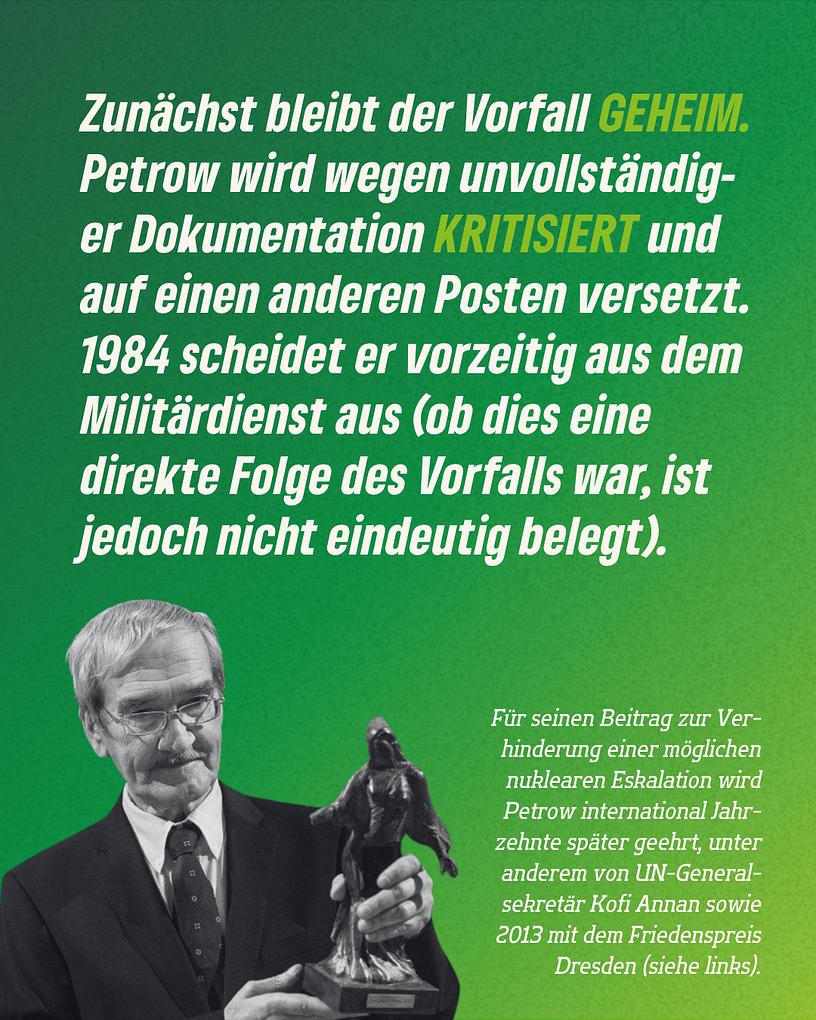 Zunächst bleibt der Vorfall GEHEIM. Petrow wird wegen unvollständiger Dokumentation KRITISIERT und auf einen anderen Posten versetzt. 1984 scheidet er vorzeitig aus dem Militärdienst aus (ob dies eine direkte Folge des Vorfalls war, ist jedoch nicht eindeutig belegt).

Für seinen Beitrag zur Verhinderung einer möglichen nuklearen Eskalation wird Petrow international Jahrzehnte später geehrt, unter anderem von UN-Generalsekretär Kofi Annan sowie 2013 mit dem Friedenspreis Dresden (siehe links).